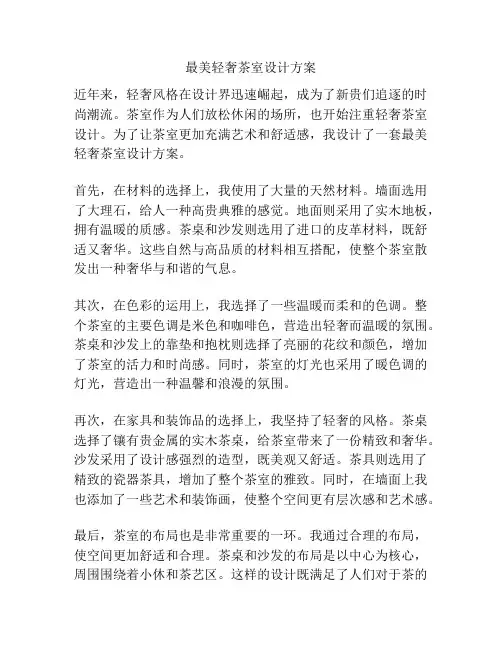 最美轻奢茶室设计方案

近年来，轻奢风格在设计界迅速崛起，成为了新贵们追逐的时尚潮流。茶室作为人们放松休闲的场所，也开始注重轻奢茶室设计。为了让茶室更加充满艺术和舒适感，我设计了一套最美轻奢茶室设计方案。

首先，在材料的选择上，我使用了大量的天然材料。墙面选用了大理石，给人一种高贵典雅的感觉。地面则采用了实木地板，拥有温暖的质感。茶桌和沙发则选用了进口的皮革材料，既舒适又奢华。这些自然与高品质的材料相互搭配，使整个茶室散发出一种奢华与和谐的气息。

其次，在色彩的运用上，我选择了一些温暖而柔和的色调。整个茶室的主要色调是米色和咖啡色，营造出轻奢而温暖的氛围。茶桌和沙发上的靠垫和抱枕则选择了亮丽的花纹和颜色，增加了茶室的活力和时尚感。同时，茶室的灯光也采用了暖色调的灯光，营造出一种温馨和浪漫的氛围。

再次，在家具和装饰品的选择上，我坚持了轻奢的风格。茶桌选择了镶有贵金属的实木茶桌，给茶室带来了一份精致和奢华。沙发采用了设计感强烈的造型，既美观又舒适。茶具则选用了精致的瓷器茶具，增加了整个茶室的雅致。同时，在墙面上我也添加了一些艺术和装饰画，使整个空间更有层次感和艺术感。

最后，茶室的布局也是非常重要的一环。我通过合理的布局，使空间更加舒适和合理。茶桌和沙发的布局是以中心为核心，周围围绕着小休和茶艺区。这样的设计既满足了人们对于茶的